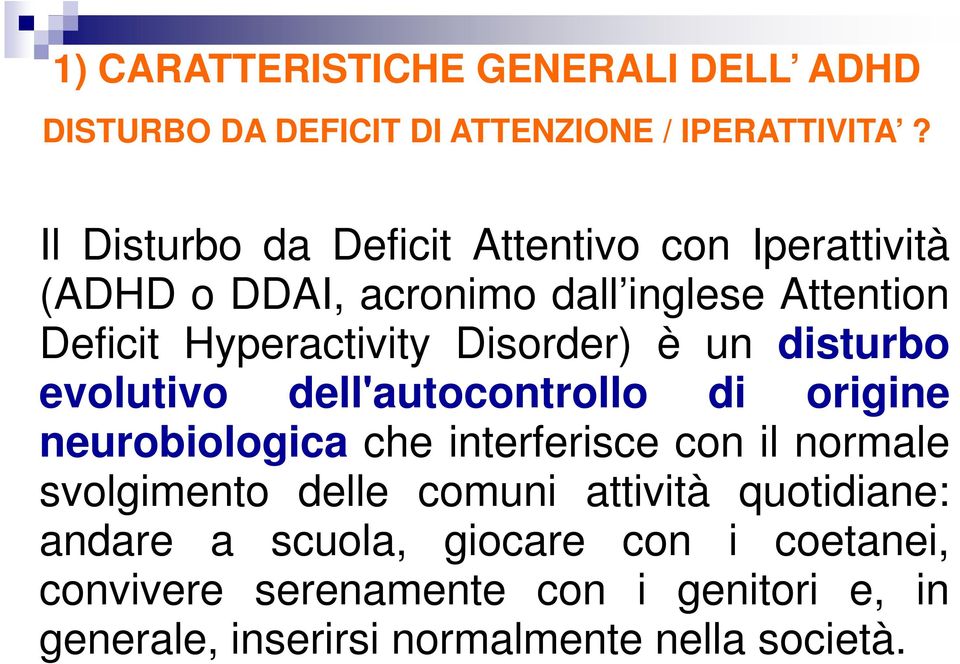 1) CARATTERISTICHE GENERALI DELL’ ADHD

DISTURBO DA DEFICIT DI ATTENZIONE / IPERATTIVITA’ ?

Il Disturbo da Deficit Attentivo con Iperattività (ADHD o DDAI, acronimo dall’inglese Attention Deficit Hyperactivity Disorder) è un disturbo evolutivo dell'autocontrollo di origine neurobiologica che interferisce con il normale svolgimento delle comuni attività quotidiane: andare a scuola, giocare con i coetanei, convivere serenamente con i genitori e, in generale, inserirsi normalmente nella società.